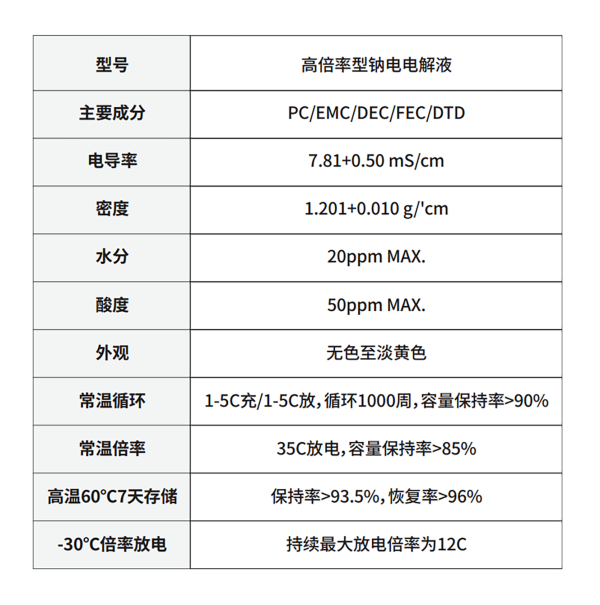 | 型号 | 高倍率型钠电电解液 |
|---|---|
| 主要成分 | PC/EMC/DEC/FEC/DTD |
| 电导率 | 7.81+0.50 mS/cm |
| 密度 | 1.201+0.010 g/'cm |
| 水分 | 20ppm MAX. |
| 酸度 | 50ppm MAX. |
| 外观 | 无色至淡黄色 |
| 常温循环 | 1-5C充/1-5C放，循环1000周，容量保持率>90% |
| 常温倍率 | 35C放电，容量保持率>85% |
| 高温60°C7天存储 | 保持率>93.5%，恢复率>96% |
| -30°C倍率放电 | 持续最大放电倍率为12C |